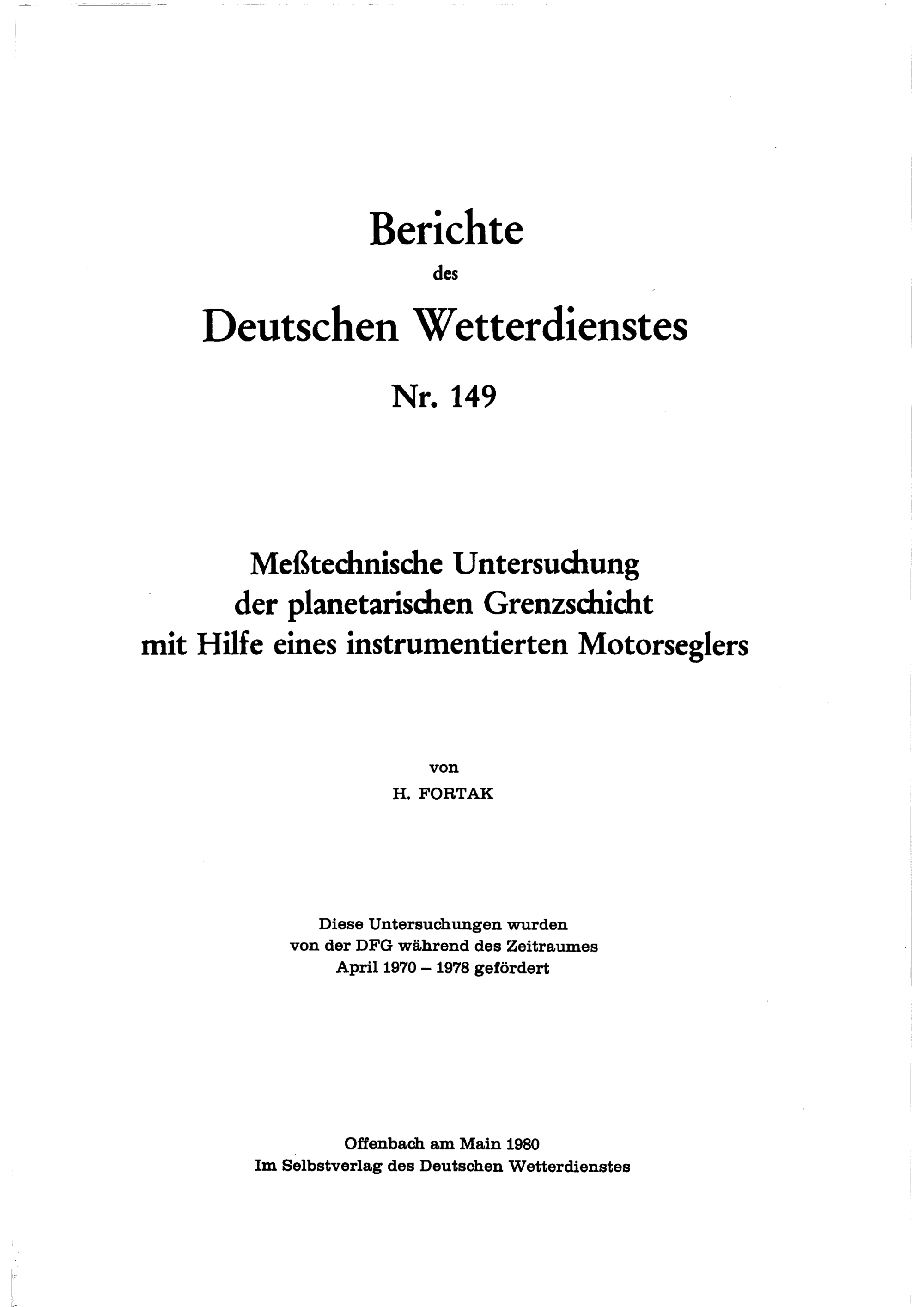 Berichte
des
Deutschen Wetterdienstes

Nr. 149

Meßtechnische Untersuchung
der planetarischen Grenzschicht
mit Hilfe eines instrumentierten Motorseglers

von
H. FORTAK

Diese Untersuchungen wurden
von der DFG während des Zeitraumes
April 1970 – 1978 gefördert

Offenbach am Main 1980
Im Selbstverlag des Deutschen Wetterdienstes